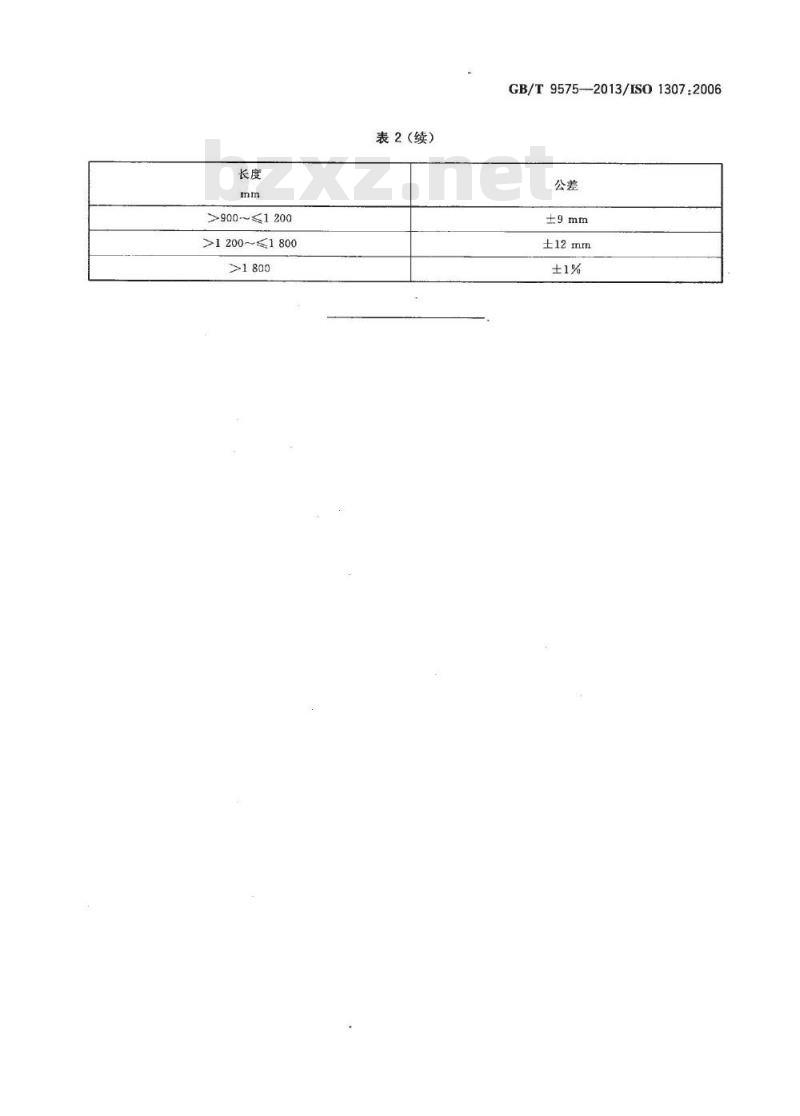 GB/T 9575—2013/ISO 1307:2006

表2(续)

| 长度 mm | 公差 |
|---|---|
| >900~≤1 200 | ±9 mm |
| >1 200~≤1 800 | ±12 mm |
| >1 800 | ±1% |

bzxz.net